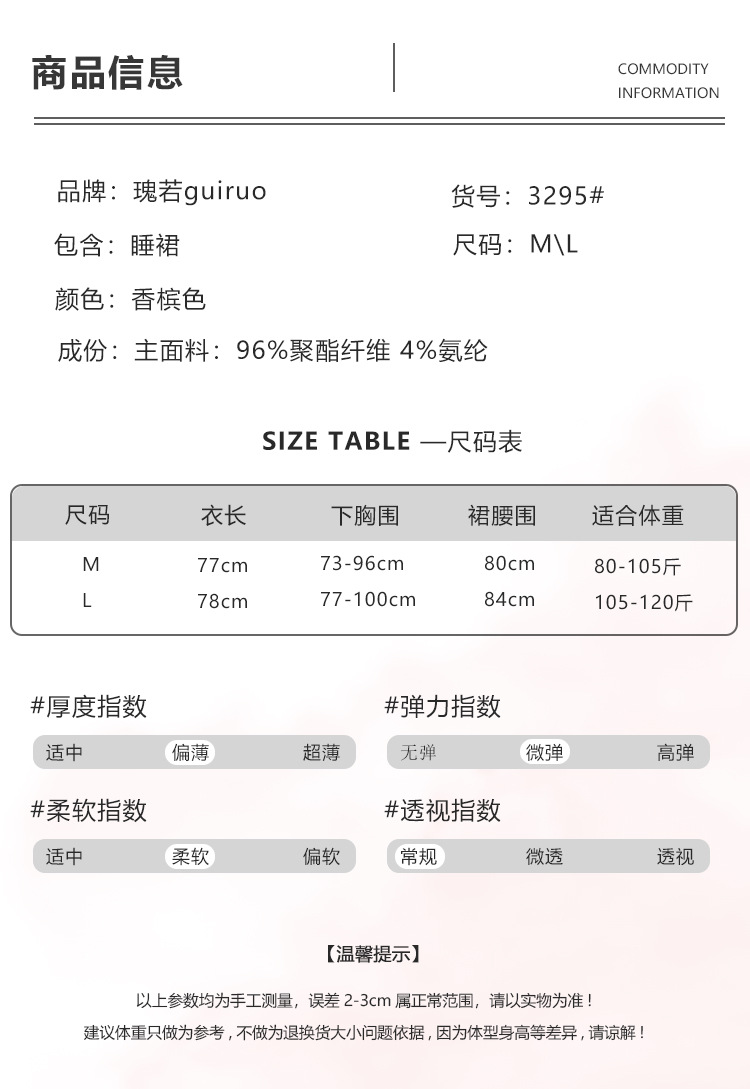 商品信息

COMMODITY INFORMATION

品牌：瑰若guiruo
货号：3295#
包含：睡裙
尺码：M\L
颜色：香槟色
成份：主面料：96%聚酯纤维 4%氨纶

SIZE TABLE —尺码表

| 尺码 | 衣长 | 下胸围 | 裙腰围 | 适合体重 |
|---|---|---|---|---|
| M | 77cm | 73-96cm | 80cm | 80-105斤 |
| L | 78cm | 77-100cm | 84cm | 105-120斤 |

#厚度指数
适中 偏薄 超薄

#弹力指数
无弹 微弹 高弹

#柔软指数
适中 柔软 偏软

#透视指数
常规 微透 透视

【温馨提示】

以上参数均为手工测量，误差 2-3cm 属正常范围，请以实物为准！
建议体重只做为参考，不做为退换货大小问题依据，因为体型身高等差异，请谅解！